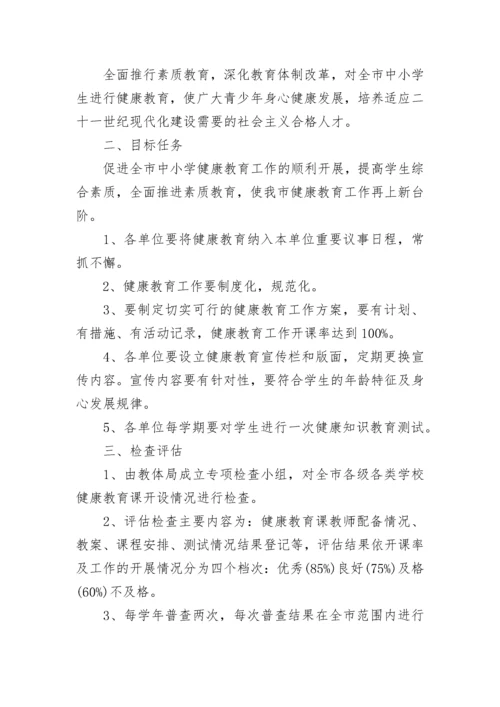 全面推行素质教育，深化教育体制改革，对全市中小学生进行健康教育，使广大青少年身心健康发展，培养适应二十一世纪现代化建设需要的社会主义合格人才。

二、目标任务

促进全市中小学健康教育工作的顺利开展，提高学生综合素质，全面推进素质教育，使我市健康教育工作再上新台阶。

1、各单位要将健康教育纳入本单位重要议事日程，常抓不懈。

2、健康教育工作要制度化，规范化。

3、要制定切实可行的健康教育工作方案，要有计划、有措施、有活动记录，健康教育工作开课率达到100%。

4、各单位要设立健康教育宣传栏和版面，定期更换宣传内容。宣传内容要有针对性，要符合学生的年龄特征及身心发展规律。

5、各单位每学期要对学生进行一次健康知识教育测试。

三、检查评估

1、由教体局成立专项检查小组，对全市各级各类学校健康教育课开设情况进行检查。

2、评估检查主要内容为：健康教育课教师配备情况、教案、课程安排、测试情况结果登记等，评估结果依开课率及工作的开展情况分为四个档次：优秀(85%)良好(75%)及格(60%)不及格。

3、每学年普查两次，每次普查结果在全市范围内进行